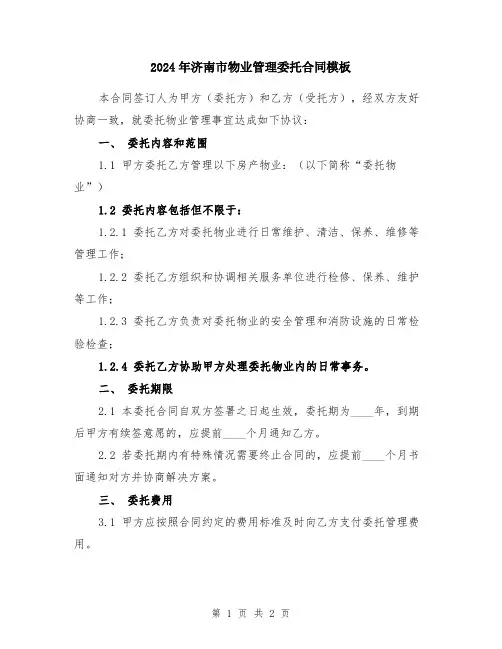 2024年济南市物业管理委托合同模板

本合同签订人为甲方（委托方）和乙方（受托方），经双方友好协商一致，就委托物业管理事宜达成如下协议：

一、 委托内容和范围

1.1 甲方委托乙方管理以下房产物业：（以下简称“委托物业”）

1.2 委托内容包括但不限于：

1.2.1 委托乙方对委托物业进行日常维护、清洁、保养、维修等管理工作；

1.2.2 委托乙方组织和协调相关服务单位进行检修、保养、维护等工作；

1.2.3 委托乙方负责对委托物业的安全管理和消防设施的日常检验检查；

1.2.4 委托乙方协助甲方处理委托物业内的日常事务。

二、 委托期限

2.1 本委托合同自双方签署之日起生效，委托期为____年，到期后甲方有续签意愿的，应提前____个月通知乙方。

2.2 若委托期内有特殊情况需要终止合同的，应提前____个月书面通知对方并协商解决方案。

三、 委托费用

3.1 甲方应按照合同约定的费用标准及时向乙方支付委托管理费用。

第 1 页 共 2 页